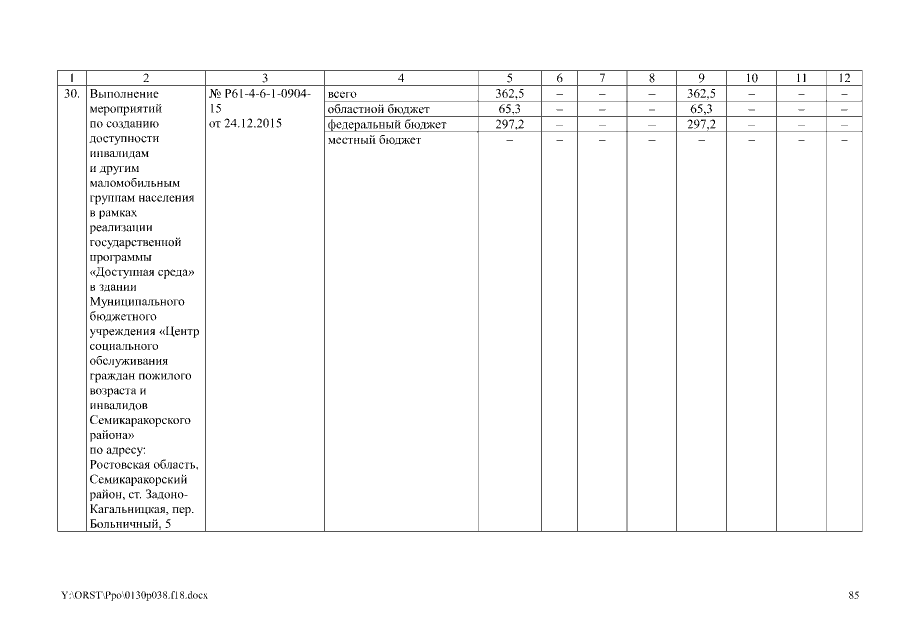 | 1 | 2 | 3 | 4 | 5 | 6 | 7 | 8 | 9 | 10 | 11 | 12 |
|---|---|---|---|---|---|---|---|---|---|---|---|
| 30. | Выполнение мероприятий по созданию доступности инвалидам и другим маломобильным группам населения в рамках реализации государственной программы «Доступная среда» в здании Муниципального бюджетного учреждения «Центр социального обслуживания граждан пожилого возраста и инвалидов Семикаракорского района» по адресу: Ростовская область, Семикаракорский район, ст. Задоно-Кагальницкая, пер. Больничный, 5 | № Р61-4-6-1-0904-15 от 24.12.2015 | всего | 362,5 | – | – | – | 362,5 | – | – | – |
| | | | областной бюджет | 65,3 | – | – | – | 65,3 | – | – | – |
| | | | федеральный бюджет | 297,2 | – | – | – | 297,2 | – | – | – |
| | | | местный бюджет | – | – | – | – | – | – | – | – |

Y:\ORST\Ppo\0130p038.f18.docx

85